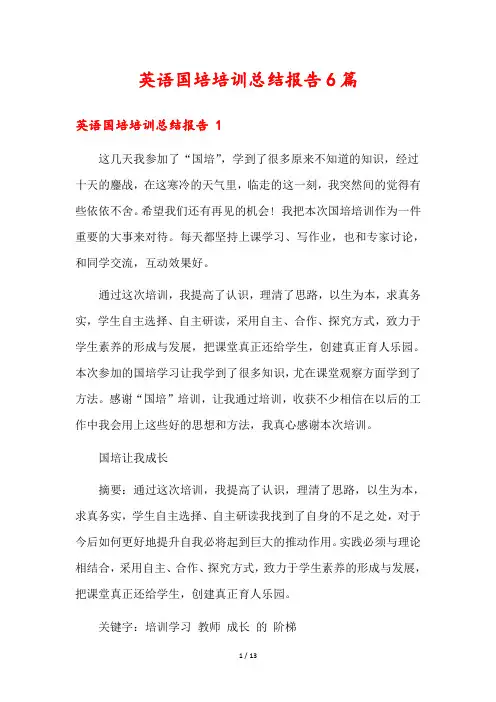 英语国培培训总结报告6篇

英语国培培训总结报告 1

这几天我参加了“国培”，学到了很多原来不知道的知识，经过十天的鏖战，在这寒冷的天气里，临走的这一刻，我突然间的觉得有些依依不舍。希望我们还有再见的机会！我把本次国培培训作为一件重要的大事来对待。每天都坚持上课学习、写作业，也和专家讨论，和同学交流，互动效果好。

通过这次培训，我提高了认识，理清了思路，以生为本，求真务实，学生自主选择、自主研读，采用自主、合作、探究方式，致力于学生素养的形成与发展，把课堂真正还给学生，创建真正育人乐园。本次参加的国培学习让我学到了很多知识，尤在课堂观察方面学到了方法。感谢“国培”培训，让我通过培训，收获不少相信在以后的工作中我会用上这些好的思想和方法，我真心感谢本次培训。

国培让我成长

摘要：通过这次培训，我提高了认识，理清了思路，以生为本，求真务实，学生自主选择、自主研读我找到了自身的不足之处，对于今后如何更好地提升自我必将起到巨大的推动作用。实践必须与理论相结合，采用自主、合作、探究方式，致力于学生素养的形成与发展，把课堂真正还给学生，创建真正育人乐园。

关键字：培训学习 教师 成长 的 阶梯

1 / 13